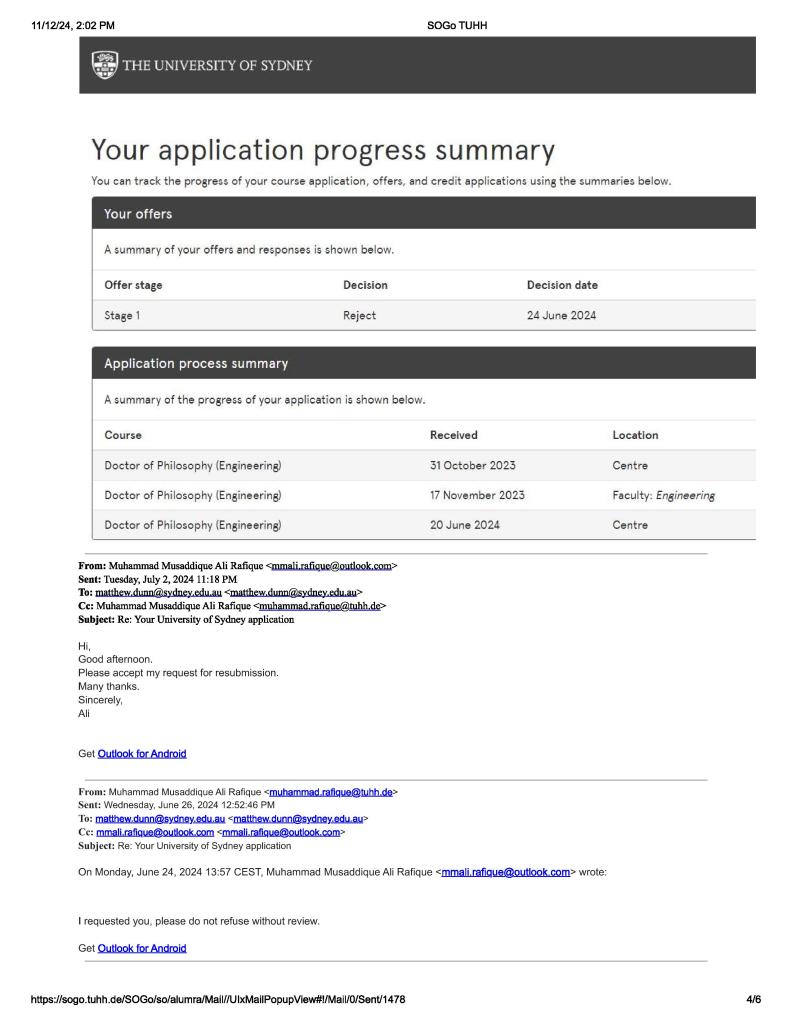 11/12/24, 2:02 PM SOGo TUHH

THE UNIVERSITY OF SYDNEY

Your application progress summary

You can track the progress of your course application, offers, and credit applications using the summaries below.

Your offers

A summary of your offers and responses is shown below.

| Offer stage | Decision | Decision date |
|---|---|---|
| Stage 1 | Reject | 24 June 2024 |

Application process summary

A summary of the progress of your application is shown below.

| Course | Received | Location |
|---|---|---|
| Doctor of Philosophy (Engineering) | 31 October 2023 | Centre |
| Doctor of Philosophy (Engineering) | 17 November 2023 | Faculty: Engineering |
| Doctor of Philosophy (Engineering) | 20 June 2024 | Centre |

From: Muhammad Musaddique Ali Rafique <mmali.rafique@outlook.com>
Sent: Tuesday, July 2, 2024 11:18 PM
To: matthew.dunn@sydney.edu.au <matthew.dunn@sydney.edu.au>
Cc: Muhammad Musaddique Ali Rafique <muhammad.rafique@tuhh.de>
Subject: Re: Your University of Sydney application

Hi,
Good afternoon.
Please accept my request for resubmission.
Many thanks.
Sincerely,
Ali

Get Outlook for Android

From: Muhammad Musaddique Ali Rafique <muhammad.rafique@tuhh.de>
Sent: Wednesday, June 26, 2024 12:52:46 PM
To: matthew.dunn@sydney.edu.au <matthew.dunn@sydney.edu.au>
Cc: mmali.rafique@outlook.com <mmali.rafique@outlook.com>
Subject: Re: Your University of Sydney application

On Monday, June 24, 2024 13:57 CEST, Muhammad Musaddique Ali Rafique <mmali.rafique@outlook.com> wrote:

I requested you, please do not refuse without review.

Get Outlook for Android

https://sogo.tuhh.de/SOGo/so/alumra/Mail//UIxMailPopupView#!/Mail/0/Sent/1478 4/6